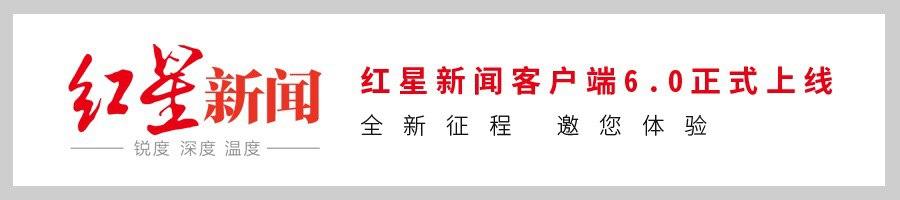 红星新闻
锐度 深度 温度

红星新闻客户端6.0正式上线
全新征程　邀您体验